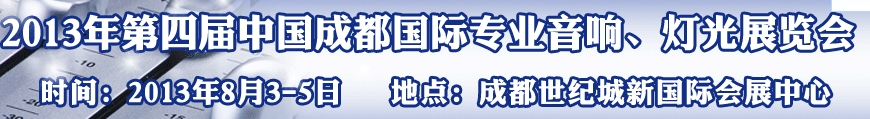 2013年第四届中国成都国际专业音响、灯光展览会

时间：2013年8月3-5日　地点：成都世纪城新国际会展中心